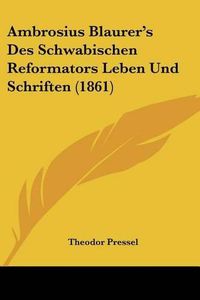 Ambrosius Blaurer's Des Schwabischen Reformators Leben Und Schriften (1861)

Theodor Pressel